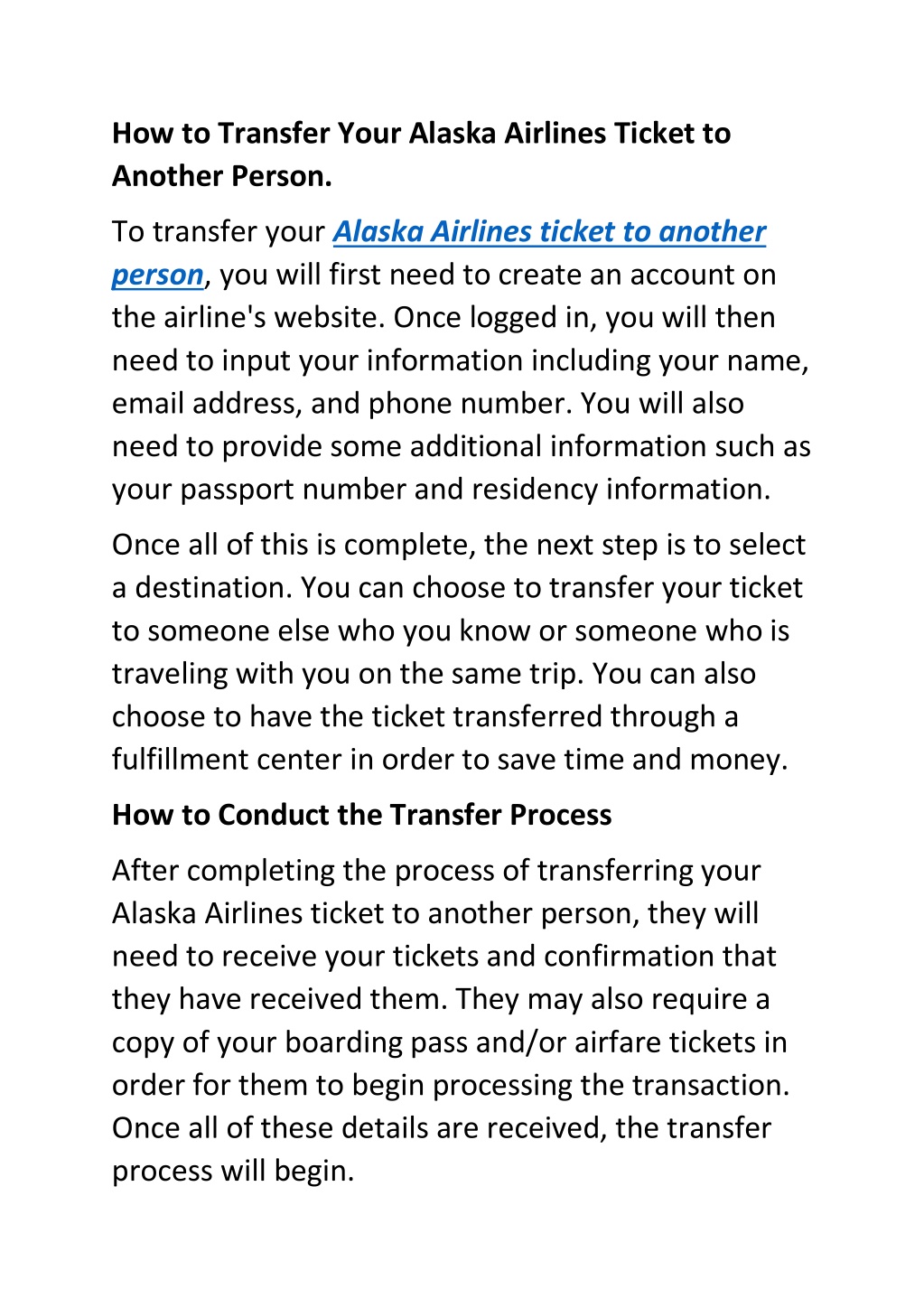 How to Transfer Your Alaska Airlines Ticket to Another Person.

To transfer your Alaska Airlines ticket to another person, you will first need to create an account on the airline's website. Once logged in, you will then need to input your information including your name, email address, and phone number. You will also need to provide some additional information such as your passport number and residency information.

Once all of this is complete, the next step is to select a destination. You can choose to transfer your ticket to someone else who you know or someone who is traveling with you on the same trip. You can also choose to have the ticket transferred through a fulfillment center in order to save time and money.

How to Conduct the Transfer Process

After completing the process of transferring your Alaska Airlines ticket to another person, they will need to receive your tickets and confirmation that they have received them. They may also require a copy of your boarding pass and/or airfare tickets in order for them to begin processing the transaction. Once all of these details are received, the transfer process will begin.